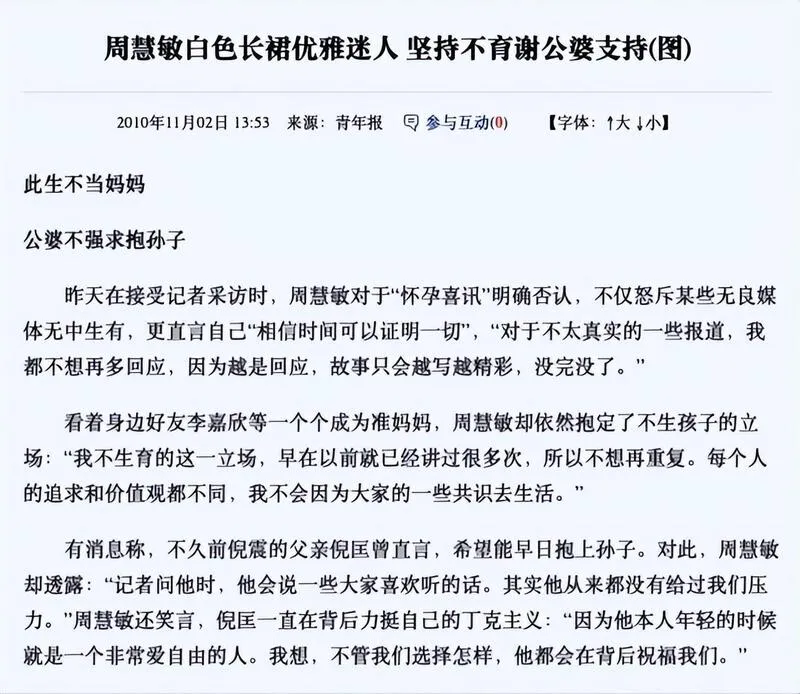 周慧敏白色长裙优雅迷人 坚持不育谢公婆支持(图)

2010年11月02日 13:53 来源：青年报 参与互动(0) 【字体：↑大 ↓小】

此生不当妈妈

公婆不强求抱孙子

昨天在接受记者采访时，周慧敏对于“怀孕喜讯”明确否认，不仅怒斥某些无良媒体无中生有，更直言自己“相信时间可以证明一切”，“对于不太真实的一些报道，我都不想再多回应，因为越是回应，故事只会越写越精彩，没完没了。”

看着身边好友李嘉欣等一个个成为准妈妈，周慧敏却依然抱定了不生孩子的立场：“我不生育的这一立场，早在以前就已经讲过很多次，所以不想再重复。每个人的追求和价值观都不同，我不会因为大家的一些共识去生活。”

有消息称，不久前倪震的父亲倪匡曾直言，希望能早日抱上孙子。对此，周慧敏却透露：“记者问他时，他会说一些大家喜欢听的话。其实他从来都没有给过我们压力。”周慧敏还笑言，倪匡一直在背后力挺自己的丁克主义：“因为他本人年轻的时候就是一个非常爱自由的人。我想，不管我们选择怎样，他都会在背后祝福我们。”